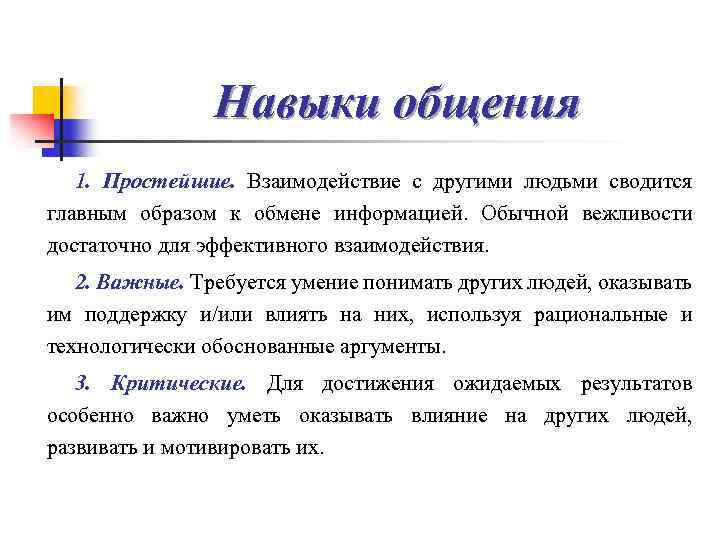 Навыки общения

1. Простейшие. Взаимодействие с другими людьми сводится главным образом к обмене информацией. Обычной вежливости достаточно для эффективного взаимодействия.

2. Важные. Требуется умение понимать других людей, оказывать им поддержку и/или влиять на них, используя рациональные и технологически обоснованные аргументы.

3. Критические. Для достижения ожидаемых результатов особенно важно уметь оказывать влияние на других людей, развивать и мотивировать их.